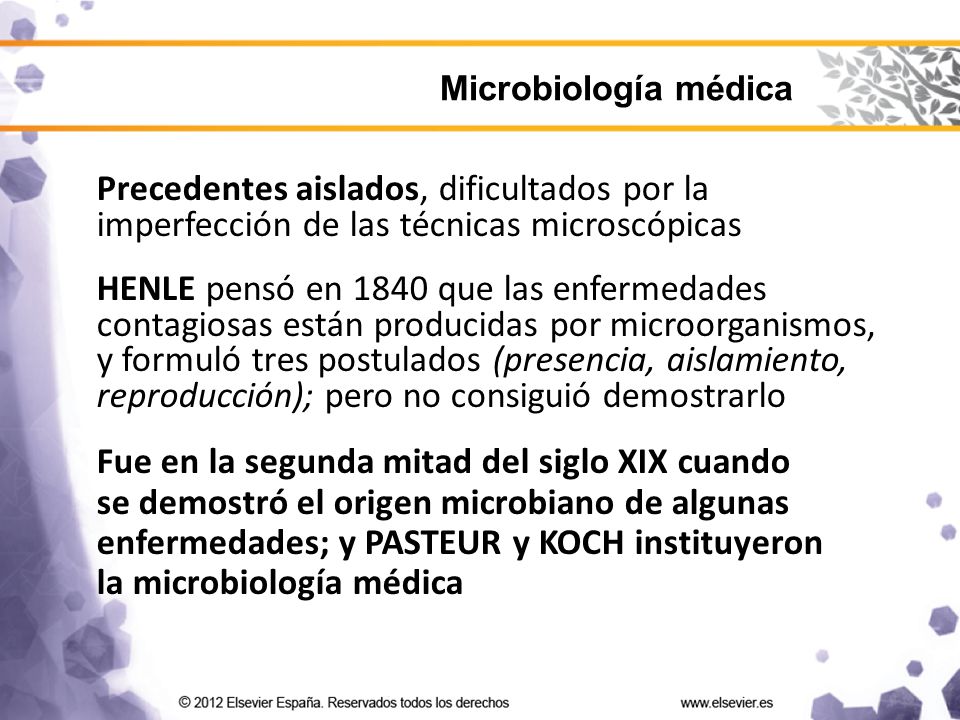 Microbiología médica

Precedentes aislados, dificultados por la imperfección de las técnicas microscópicas

HENLE pensó en 1840 que las enfermedades contagiosas están producidas por microorganismos, y formuló tres postulados (presencia, aislamiento, reproducción); pero no consiguió demostrarlo

Fue en la segunda mitad del siglo XIX cuando se demostró el origen microbiano de algunas enfermedades; y PASTEUR y KOCH instituyeron la microbiología médica

© 2012 Elsevier España. Reservados todos los derechos

www.elsevier.es